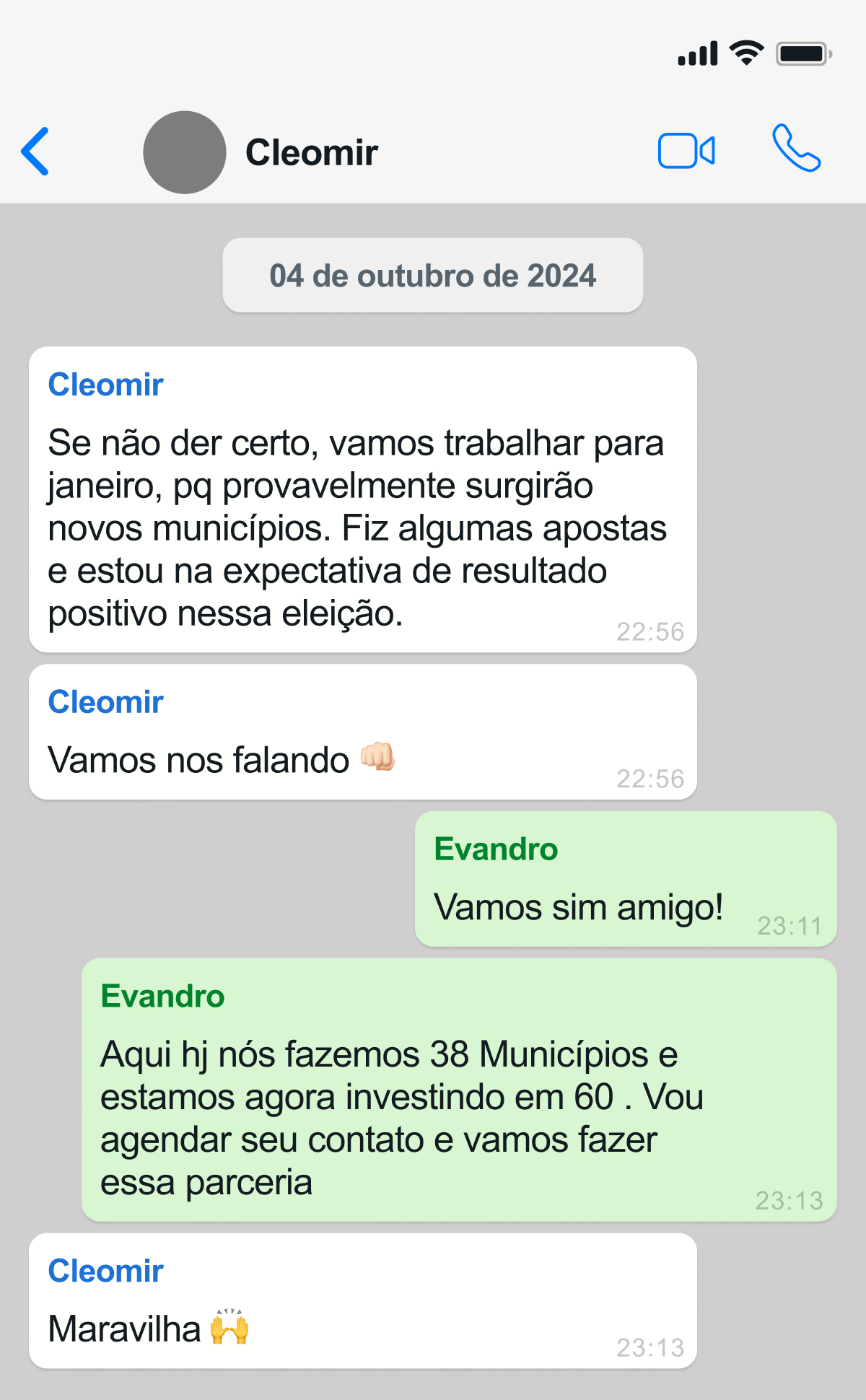 Cleomir

04 de outubro de 2024

Cleomir
Se não der certo, vamos trabalhar para janeiro, pq provavelmente surgirão novos municípios. Fiz algumas apostas e estou na expectativa de resultado positivo nessa eleição. 22:56

Cleomir
Vamos nos falando 👊🏻 22:56

Evandro
Vamos sim amigo! 23:11

Evandro
Aqui hj nós fazemos 38 Municípios e estamos agora investindo em 60 . Vou agendar seu contato e vamos fazer essa parceria 23:13

Cleomir
Maravilha 🙌 23:13